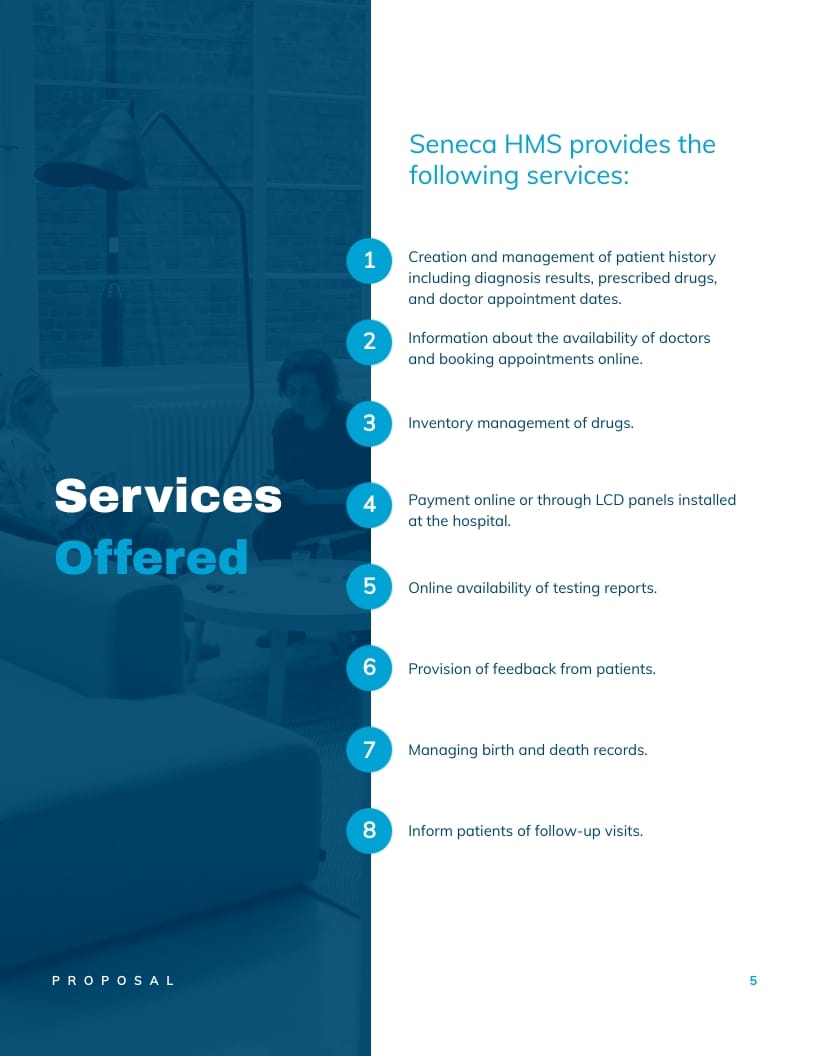 Services
Offered

Seneca HMS provides the following services:

1 Creation and management of patient history including diagnosis results, prescribed drugs, and doctor appointment dates.

2 Information about the availability of doctors and booking appointments online.

3 Inventory management of drugs.

4 Payment online or through LCD panels installed at the hospital.

5 Online availability of testing reports.

6 Provision of feedback from patients.

7 Managing birth and death records.

8 Inform patients of follow-up visits.

PROPOSAL

5